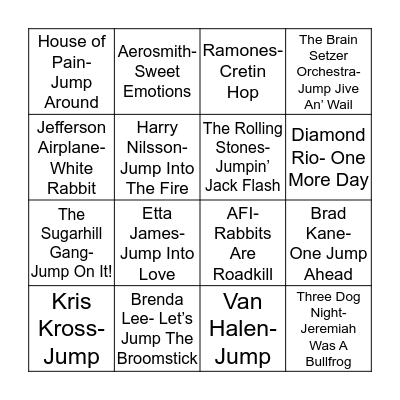 | House of Pain- Jump Around | Aerosmith- Sweet Emotions | Ramones- Cretin Hop | The Brain Setzer Orchestra- Jump Jive An' Wail |
|---|---|---|---|
| Jefferson Airplane- White Rabbit | Harry Nilsson- Jump Into The Fire | The Rolling Stones- Jumpin' Jack Flash | Diamond Rio- One More Day |
| The Sugarhill Gang- Jump On It! | Etta James- Jump Into Love | AFI- Rabbits Are Roadkill | Brad Kane- One Jump Ahead |
| Kris Kross- Jump | Brenda Lee- Let's Jump The Broomstick | Van Halen- Jump | Three Dog Night- Jeremiah Was A Bullfrog |